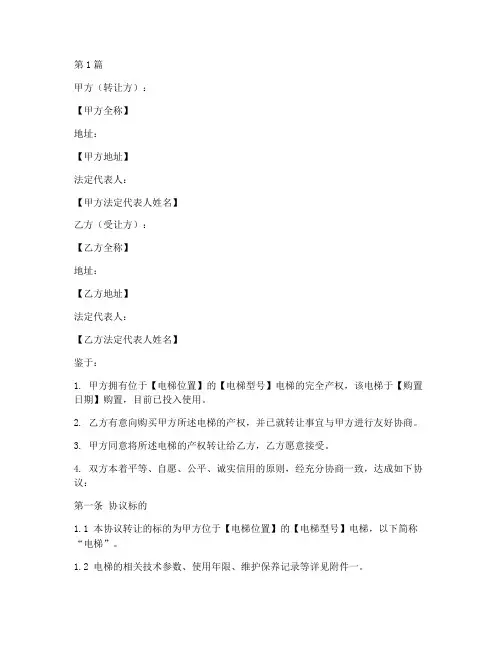 第1篇

甲方（转让方）：

【甲方全称】

地址：

【甲方地址】

法定代表人：

【甲方法定代表人姓名】

乙方（受让方）：

【乙方全称】

地址：

【乙方地址】

法定代表人：

【乙方法定代表人姓名】

鉴于：

1. 甲方拥有位于【电梯位置】的【电梯型号】电梯的完全产权，该电梯于【购置日期】购置，目前已投入使用。

2. 乙方有意向购买甲方所述电梯的产权，并已就转让事宜与甲方进行友好协商。

3. 甲方同意将所述电梯的产权转让给乙方，乙方愿意接受。

4. 双方本着平等、自愿、公平、诚实信用的原则，经充分协商一致，达成如下协议：

第一条 协议标的

1.1 本协议转让的标的为甲方位于【电梯位置】的【电梯型号】电梯，以下简称“电梯”。

1.2 电梯的相关技术参数、使用年限、维护保养记录等详见附件一。